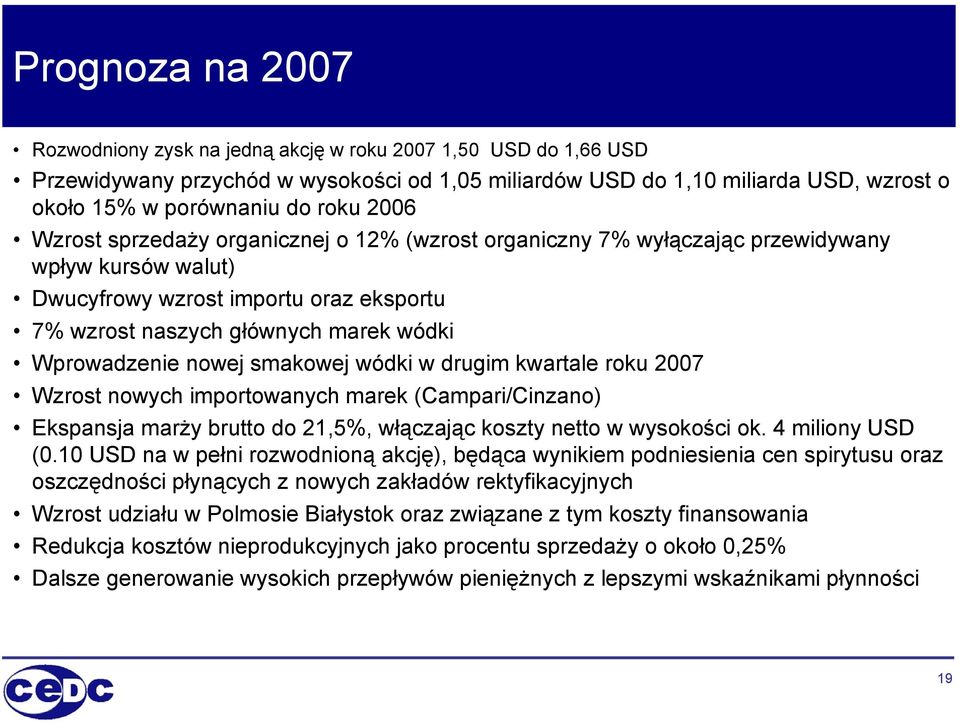 Prognoza na 2007

• Rozwodniony zysk na jedną akcję w roku 2007 1,50  USD do 1,66 USD
• Przewidywany przychód w wysokości od 1,05 miliardów USD do 1,10 miliarda USD, wzrost o około 15% w porównaniu do roku 2006
• Wzrost sprzedaży organicznej o 12% (wzrost organiczny 7% wyłączając przewidywany wpływ kursów walut)
• Dwucyfrowy wzrost importu oraz eksportu
• 7% wzrost naszych głównych marek wódki
• Wprowadzenie nowej smakowej wódki w drugim kwartale roku 2007
• Wzrost nowych importowanych marek (Campari/Cinzano)
• Ekspansja marży brutto do 21,5%, włączając koszty netto w wysokości ok. 4 miliony USD (0.10 USD na w pełni rozwodnioną akcję), będąca wynikiem podniesienia cen spirytusu oraz oszczędności płynących z nowych zakładów rektyfikacyjnych
• Wzrost udziału w Polmosie Białystok oraz związane z tym koszty finansowania
• Redukcja kosztów nieprodukcyjnych jako procentu sprzedaży o około 0,25%
• Dalsze generowanie wysokich przepływów pieniężnych z lepszymi wskaźnikami płynności

CEDC

19